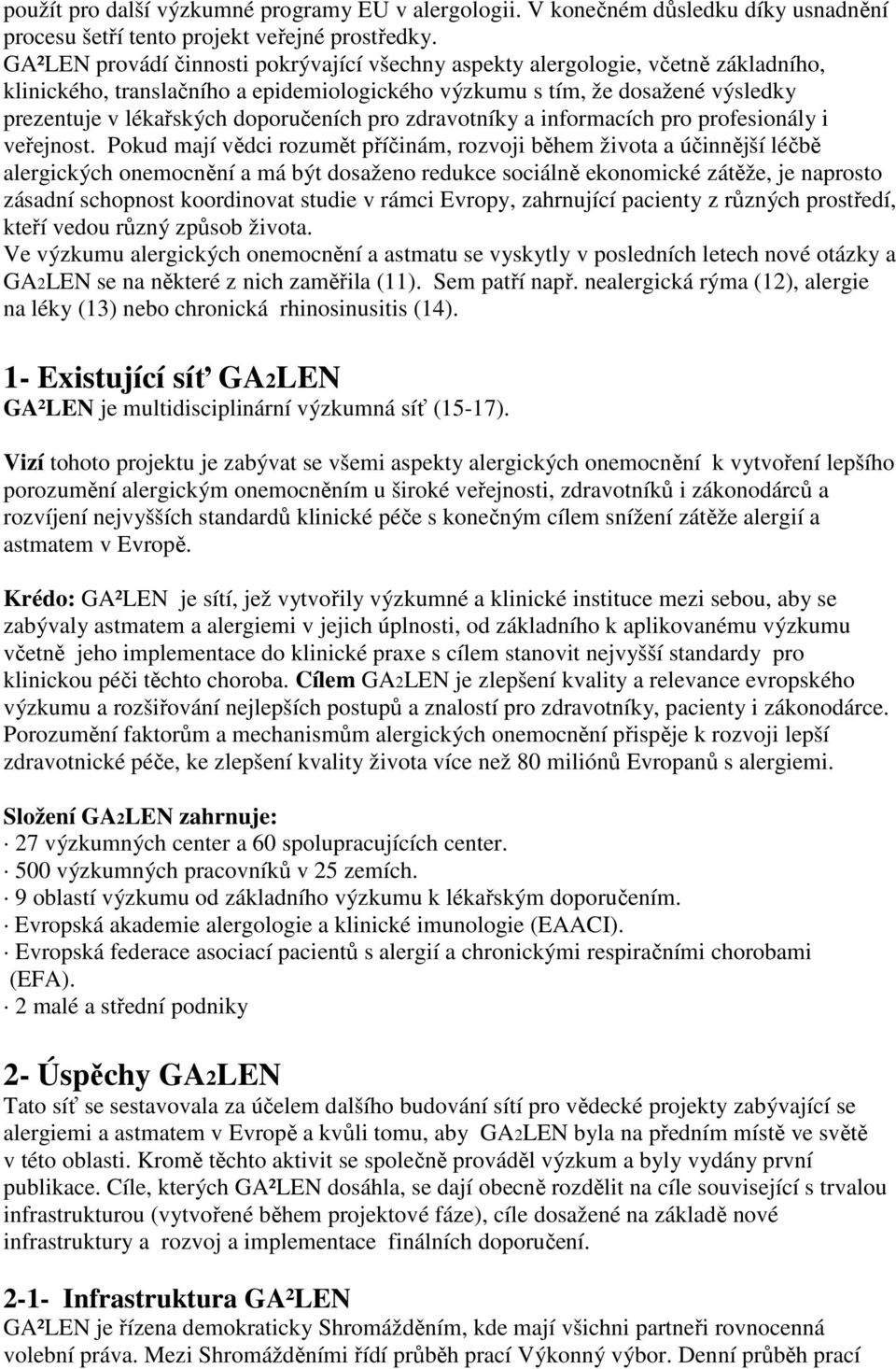 použít pro další výzkumné programy EU v alergologii. V konečném důsledku díky usnadnění procesu šetří tento projekt veřejné prostředky.
GA²LEN provádí činnosti pokrývající všechny aspekty alergologie, včetně základního, klinického, translačního a epidemiologického výzkumu s tím, že dosažené výsledky prezentuje v lékařských doporučeních pro zdravotníky a informacích pro profesionály i veřejnost. Pokud mají vědci rozumět příčinám, rozvoji během života a účinnější léčbě alergických onemocnění a má být dosaženo redukce sociálně ekonomické zátěže, je naprosto zásadní schopnost koordinovat studie v rámci Evropy, zahrnující pacienty z různých prostředí, kteří vedou různý způsob života.
Ve výzkumu alergických onemocnění a astmatu se vyskytly v posledních letech nové otázky a GA2LEN se na některé z nich zaměřila (11). Sem patří např. nealergická rýma (12), alergie na léky (13) nebo chronická rhinosinusitis (14).

1- Existující síť GA2LEN
GA²LEN je multidisciplinární výzkumná síť (15-17).

Vizí tohoto projektu je zabývat se všemi aspekty alergických onemocnění k vytvoření lepšího porozumění alergickým onemocněním u široké veřejnosti, zdravotníků i zákonodárců a rozvíjení nejvyšších standardů klinické péče s konečným cílem snížení zátěže alergií a astmatem v Evropě.

Krédo: GA²LEN je sítí, jež vytvořily výzkumné a klinické instituce mezi sebou, aby se zabývaly astmatem a alergiemi v jejich úplnosti, od základního k aplikovanému výzkumu včetně jeho implementace do klinické praxe s cílem stanovit nejvyšší standardy pro klinickou péči těchto choroba. Cílem GA2LEN je zlepšení kvality a relevance evropského výzkumu a rozšiřování nejlepších postupů a znalostí pro zdravotníky, pacienty i zákonodárce. Porozumění faktorům a mechanismům alergických onemocnění přispěje k rozvoji lepší zdravotnické péče, ke zlepšení kvality života více než 80 miliónů Evropanů s alergiemi.

Složení GA2LEN zahrnuje:
· 27 výzkumných center a 60 spolupracujících center.
· 500 výzkumných pracovníků v 25 zemích.
· 9 oblastí výzkumu od základního výzkumu k lékařským doporučením.
· Evropská akademie alergologie a klinické imunologie (EAACI).
· Evropská federace asociací pacientů s alergií a chronickými respiračními chorobami (EFA).
· 2 malé a střední podniky

2- Úspěchy GA2LEN
Tato síť se sestavovala za účelem dalšího budování sítí pro vědecké projekty zabývající se alergiemi a astmatem v Evropě a kvůli tomu, aby GA2LEN byla na předním místě ve světě v této oblasti. Kromě těchto aktivit se společně prováděl výzkum a byly vydány první publikace. Cíle, kterých GA²LEN dosáhla, se dají obecně rozdělit na cíle související s trvalou infrastrukturou (vytvořené během projektové fáze), cíle dosažené na základě nové infrastruktury a rozvoj a implementace finálních doporučení.

2-1- Infrastruktura GA²LEN
GA²LEN je řízena demokraticky Shromážděním, kde mají všichni partneři rovnocenná volební práva. Mezi Shromážděními řídí průběh prací Výkonný výbor. Denní průběh prací